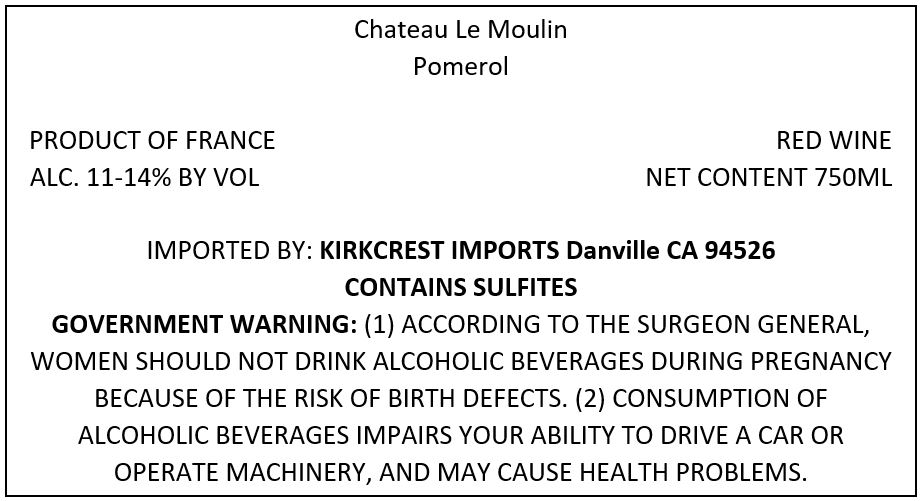 Chateau Le Moulin
Pomerol

PRODUCT OF FRANCE
ALC. 11-14% BY VOL

RED WINE
NET CONTENT 750ML

IMPORTED BY: KIRKCREST IMPORTS Danville CA 94526
CONTAINS SULFITES
GOVERNMENT WARNING: (1) ACCORDING TO THE SURGEON GENERAL, WOMEN SHOULD NOT DRINK ALCOHOLIC BEVERAGES DURING PREGNANCY BECAUSE OF THE RISK OF BIRTH DEFECTS. (2) CONSUMPTION OF ALCOHOLIC BEVERAGES IMPAIRS YOUR ABILITY TO DRIVE A CAR OR OPERATE MACHINERY, AND MAY CAUSE HEALTH PROBLEMS.